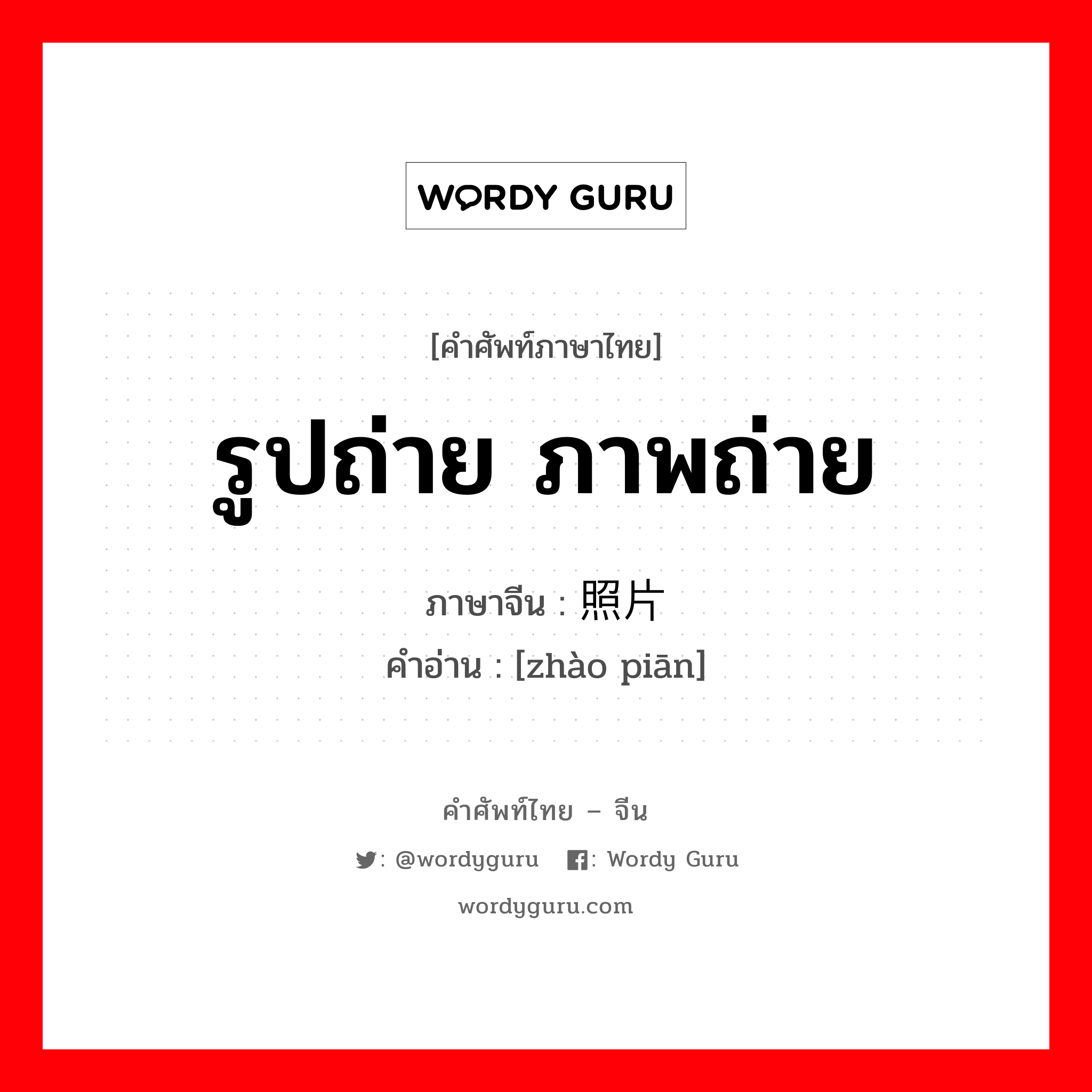 WORDY GURU

[คำศัพท์ภาษาไทย]

รูปถ่าย ภาพถ่าย

ภาษาจีน : 照片
คำอ่าน : [zhào piān]

คำศัพท์ไทย – จีน

: @wordyguru : Wordy Guru

wordyguru.com